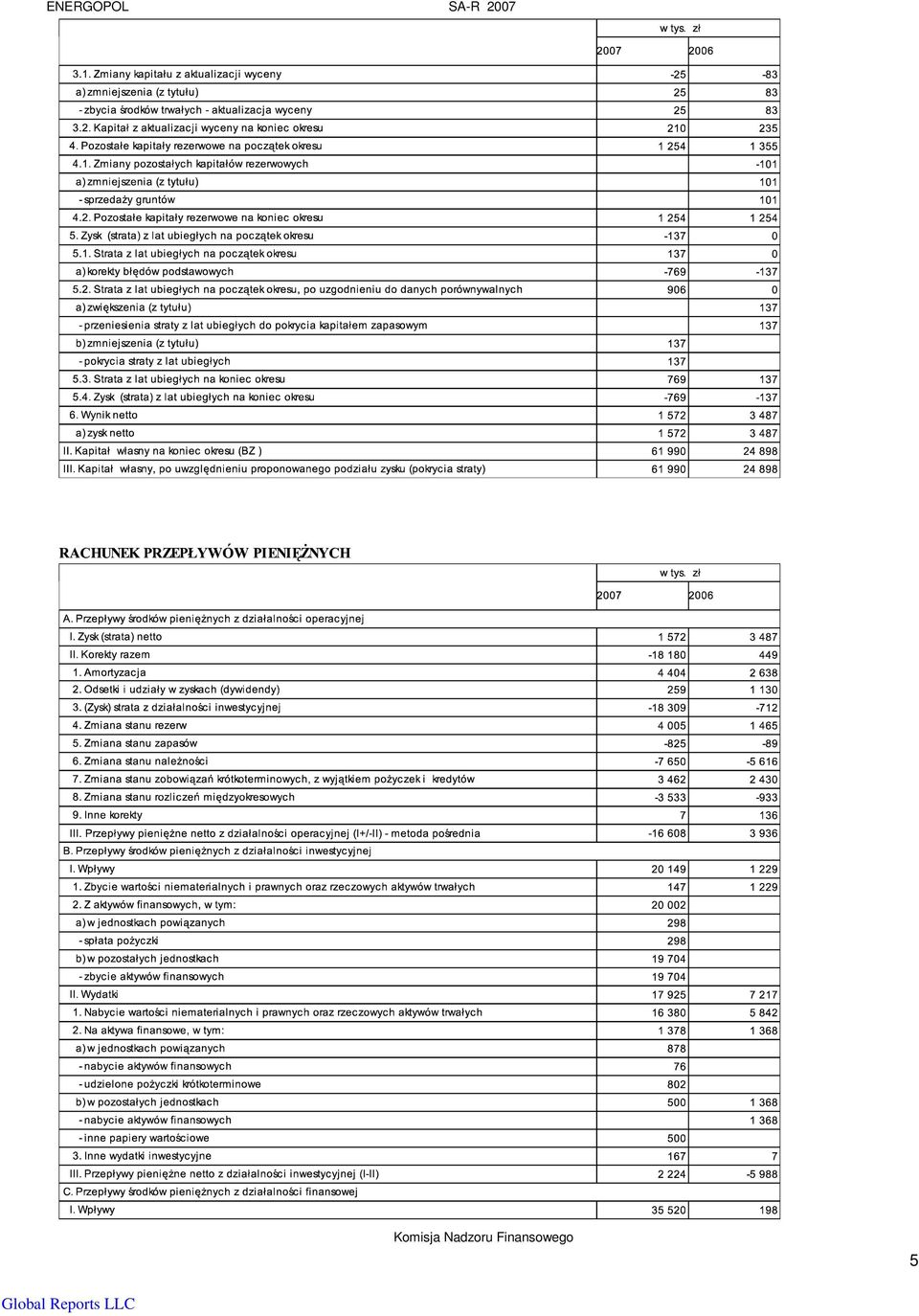 ENERGOPOL SA-R 2007

| | w tys. zł | |
|---|---|---|
| | 2007 | 2006 |
| 3.1. Zmiany kapitału z aktualizacji wyceny | -25 | -83 |
| a) zmniejszenia (z tytułu) | 25 | 83 |
| - zbycia środków trwałych - aktualizacja wyceny | 25 | 83 |
| 3.2. Kapitał z aktualizacji wyceny na koniec okresu | 210 | 235 |
| 4. Pozostałe kapitały rezerwowe na początek okresu | 1 254 | 1 355 |
| 4.1. Zmiany pozostałych kapitałów rezerwowych | | -101 |
| a) zmniejszenia (z tytułu) | | 101 |
| - sprzedaży gruntów | | 101 |
| 4.2. Pozostałe kapitały rezerwowe na koniec okresu | 1 254 | 1 254 |
| 5. Zysk (strata) z lat ubiegłych na początek okresu | -137 | 0 |
| 5.1. Strata z lat ubiegłych na początek okresu | 137 | 0 |
| a) korekty błędów podstawowych | -769 | -137 |
| 5.2. Strata z lat ubiegłych na początek okresu, po uzgodnieniu do danych porównywalnych | 906 | 0 |
| a) zwiększenia (z tytułu) | | 137 |
| - przeniesienia straty z lat ubiegłych do pokrycia kapitałem zapasowym | | 137 |
| b) zmniejszenia (z tytułu) | 137 | |
| - pokrycia straty z lat ubiegłych | 137 | |
| 5.3. Strata z lat ubiegłych na koniec okresu | 769 | 137 |
| 5.4. Zysk (strata) z lat ubiegłych na koniec okresu | -769 | -137 |
| 6. Wynik netto | 1 572 | 3 487 |
| a) zysk netto | 1 572 | 3 487 |
| II. Kapitał własny na koniec okresu (BZ ) | 61 990 | 24 898 |
| III. Kapitał własny, po uwzględnieniu proponowanego podziału zysku (pokrycia straty) | 61 990 | 24 898 |

RACHUNEK PRZEPŁYWÓW PIENIĘŻNYCH

| | w tys. zł | |
|---|---|---|
| | 2007 | 2006 |
| A. Przepływy środków pieniężnych z działalności operacyjnej | | |
| I. Zysk (strata) netto | 1 572 | 3 487 |
| II. Korekty razem | -18 180 | 449 |
| 1. Amortyzacja | 4 404 | 2 638 |
| 2. Odsetki i udziały w zyskach (dywidendy) | 259 | 1 130 |
| 3. (Zysk) strata z działalności inwestycyjnej | -18 309 | -712 |
| 4. Zmiana stanu rezerw | 4 005 | 1 465 |
| 5. Zmiana stanu zapasów | -825 | -89 |
| 6. Zmiana stanu należności | -7 650 | -5 616 |
| 7. Zmiana stanu zobowiązań krótkoterminowych, z wyjątkiem pożyczek i kredytów | 3 462 | 2 430 |
| 8. Zmiana stanu rozliczeń międzyokresowych | -3 533 | -933 |
| 9. Inne korekty | 7 | 136 |
| III. Przepływy pieniężne netto z działalności operacyjnej (I+/-II) - metoda pośrednia | -16 608 | 3 936 |
| B. Przepływy środków pieniężnych z działalności inwestycyjnej | | |
| I. Wpływy | 20 149 | 1 229 |
| 1. Zbycie wartości niematerialnych i prawnych oraz rzeczowych aktywów trwałych | 147 | 1 229 |
| 2. Z aktywów finansowych, w tym: | 20 002 | |
| a) w jednostkach powiązanych | 298 | |
| - spłata pożyczki | 298 | |
| b) w pozostałych jednostkach | 19 704 | |
| - zbycie aktywów finansowych | 19 704 | |
| II. Wydatki | 17 925 | 7 217 |
| 1. Nabycie wartości niematerialnych i prawnych oraz rzeczowych aktywów trwałych | 16 380 | 5 842 |
| 2. Na aktywa finansowe, w tym: | 1 378 | 1 368 |
| a) w jednostkach powiązanych | 878 | |
| - nabycie aktywów finansowych | 76 | |
| - udzielone pożyczki krótkoterminowe | 802 | |
| b) w pozostałych jednostkach | 500 | 1 368 |
| - nabycie aktywów finansowych | | 1 368 |
| - inne papiery wartościowe | 500 | |
| 3. Inne wydatki inwestycyjne | 167 | 7 |
| III. Przepływy pieniężne netto z działalności inwestycyjnej (I-II) | 2 224 | -5 988 |
| C. Przepływy środków pieniężnych z działalności finansowej | | |
| I. Wpływy | 35 520 | 198 |

Komisja Nadzoru Finansowego

5

Global Reports LLC